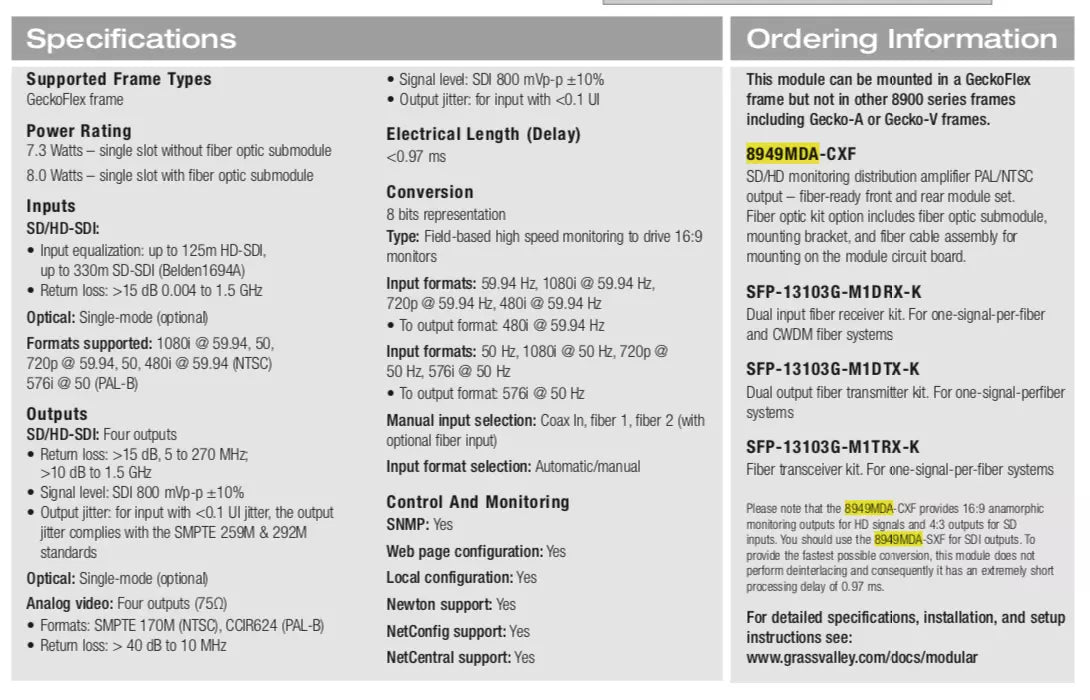 Specifications

Supported Frame Types
GeckoFlex frame

Power Rating
7.3 Watts – single slot without fiber optic submodule
8.0 Watts – single slot with fiber optic submodule

Inputs
SD/HD-SDI:
• Input equalization: up to 125m HD-SDI, up to 330m SD-SDI (Belden1694A)
• Return loss: >15 dB 0.004 to 1.5 GHz

Optical: Single-mode (optional)

Formats supported: 1080i @ 59.94, 50, 720p @ 59.94, 50, 480i @ 59.94 (NTSC) 576i @ 50 (PAL-B)

Outputs
SD/HD-SDI: Four outputs
• Return loss: >15 dB, 5 to 270 MHz; >10 dB to 1.5 GHz
• Signal level: SDI 800 mVp-p ±10%
• Output jitter: for input with <0.1 UI jitter, the output jitter complies with the SMPTE 259M & 292M standards

Optical: Single-mode (optional)

Analog video: Four outputs (75Ω)
• Formats: SMPTE 170M (NTSC), CCIR624 (PAL-B)
• Return loss: > 40 dB to 10 MHz

• Signal level: SDI 800 mVp-p ±10%
• Output jitter: for input with <0.1 UI

Electrical Length (Delay)
<0.97 ms

Conversion
8 bits representation
Type: Field-based high speed monitoring to drive 16:9 monitors

Input formats: 59.94 Hz, 1080i @ 59.94 Hz, 720p @ 59.94 Hz, 480i @ 59.94 Hz
• To output format: 480i @ 59.94 Hz

Input formats: 50 Hz, 1080i @ 50 Hz, 720p @ 50 Hz, 576i @ 50 Hz
• To output format: 576i @ 50 Hz

Manual input selection: Coax In, fiber 1, fiber 2 (with optional fiber input)

Input format selection: Automatic/manual

Control And Monitoring
SNMP: Yes
Web page configuration: Yes
Local configuration: Yes
Newton support: Yes
NetConfig support: Yes
NetCentral support: Yes

Ordering Information

This module can be mounted in a GeckoFlex frame but not in other 8900 series frames including Gecko-A or Gecko-V frames.

8949MDA-CXF
SD/HD monitoring distribution amplifier PAL/NTSC output – fiber-ready front and rear module set. Fiber optic kit option includes fiber optic submodule, mounting bracket, and fiber cable assembly for mounting on the module circuit board.

SFP-13103G-M1DRX-K
Dual input fiber receiver kit. For one-signal-per-fiber and CWDM fiber systems

SFP-13103G-M1DTX-K
Dual output fiber transmitter kit. For one-signal-perfiber systems

SFP-13103G-M1TRX-K
Fiber transceiver kit. For one-signal-per-fiber systems

Please note that the 8949MDA-CXF provides 16:9 anamorphic monitoring outputs for HD signals and 4:3 outputs for SD inputs. You should use the 8949MDA-SXF for SDI outputs. To provide the fastest possible conversion, this module does not perform deinterlacing and consequently it has an extremely short processing delay of 0.97 ms.

For detailed specifications, installation, and setup instructions see:
www.grassvalley.com/docs/modular